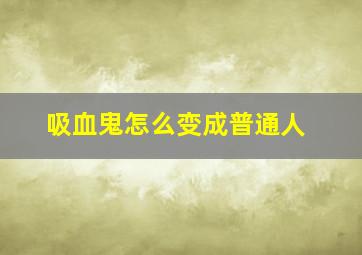 吸血鬼怎么变成普通人